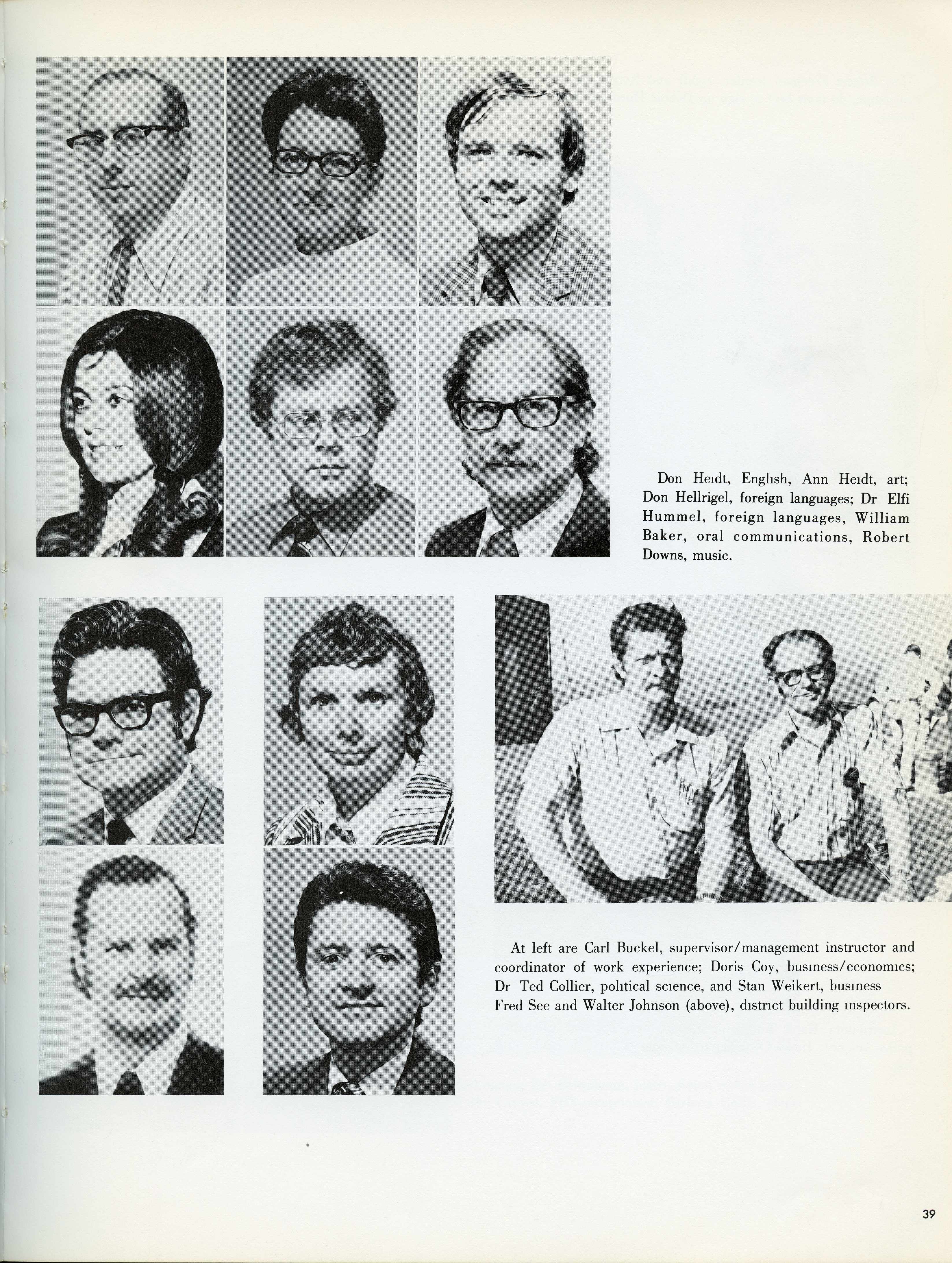 Don Heidt, English, Ann Heidt, art; Don Hellrigel, foreign languages; Dr Elfi Hummel, foreign languages, William Baker, oral communications, Robert Downs, music.

At left are Carl Buckel, supervisor/management instructor and coordinator of work experience; Doris Coy, business/economics; Dr Ted Collier, political science, and Stan Weikert, business Fred See and Walter Johnson (above), district building inspectors.

39